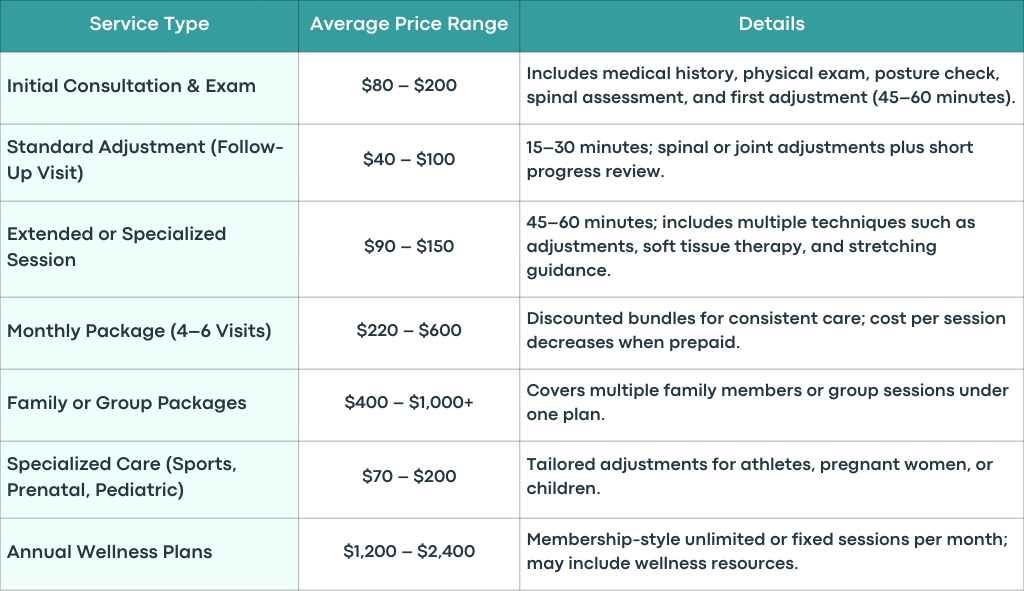 | Service Type | Average Price Range | Details |
|---|---|---|
| Initial Consultation & Exam | $80 – $200 | Includes medical history, physical exam, posture check, spinal assessment, and first adjustment (45–60 minutes). |
| Standard Adjustment (Follow-Up Visit) | $40 – $100 | 15–30 minutes; spinal or joint adjustments plus short progress review. |
| Extended or Specialized Session | $90 – $150 | 45–60 minutes; includes multiple techniques such as adjustments, soft tissue therapy, and stretching guidance. |
| Monthly Package (4–6 Visits) | $220 – $600 | Discounted bundles for consistent care; cost per session decreases when prepaid. |
| Family or Group Packages | $400 – $1,000+ | Covers multiple family members or group sessions under one plan. |
| Specialized Care (Sports, Prenatal, Pediatric) | $70 – $200 | Tailored adjustments for athletes, pregnant women, or children. |
| Annual Wellness Plans | $1,200 – $2,400 | Membership-style unlimited or fixed sessions per month; may include wellness resources. |